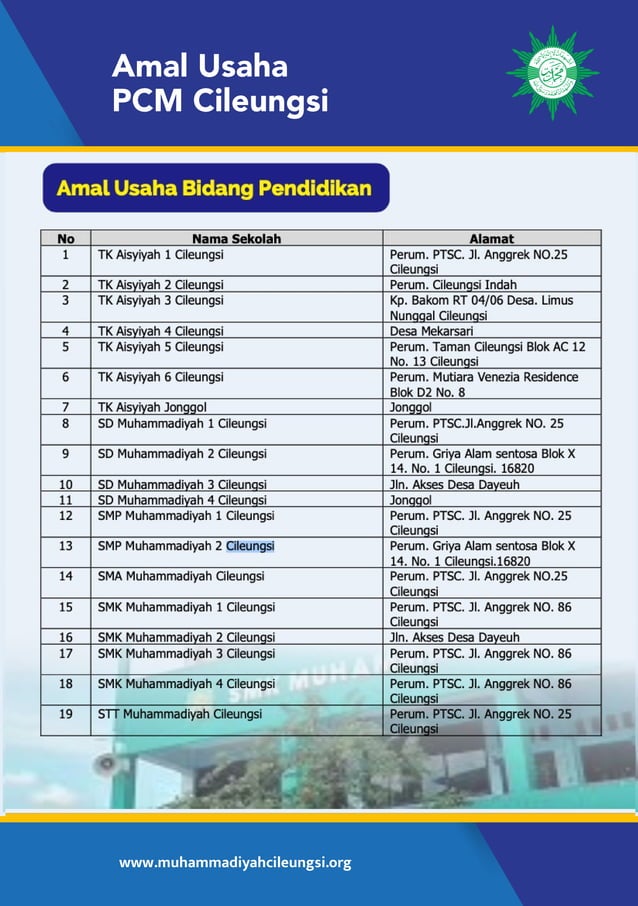 Amal Usaha
PCM Cileungsi

Amal Usaha Bidang Pendidikan

| No | Nama Sekolah | Alamat |
|---|---|---|
| 1 | TK Aisyiyah 1 Cileungsi | Perum. PTSC. Jl. Anggrek NO.25 Cileungsi |
| 2 | TK Aisyiyah 2 Cileungsi | Perum. Cileungsi Indah |
| 3 | TK Aisyiyah 3 Cileungsi | Kp. Bakom RT 04/06 Desa. Limus Nunggal Cileungsi |
| 4 | TK Aisyiyah 4 Cileungsi | Desa Mekarsari |
| 5 | TK Aisyiyah 5 Cileungsi | Perum. Taman Cileungsi Blok AC 12 No. 13 Cileungsi |
| 6 | TK Aisyiyah 6 Cileungsi | Perum. Mutiara Venezia Residence Blok D2 No. 8 |
| 7 | TK Aisyiyah Jonggol | Jonggol |
| 8 | SD Muhammadiyah 1 Cileungsi | Perum. PTSC.Jl.Anggrek NO. 25 Cileungsi |
| 9 | SD Muhammadiyah 2 Cileungsi | Perum. Griya Alam sentosa Blok X 14. No. 1 Cileungsi. 16820 |
| 10 | SD Muhammadiyah 3 Cileungsi | Jln. Akses Desa Dayeuh |
| 11 | SD Muhammadiyah 4 Cileungsi | Jonggol |
| 12 | SMP Muhammadiyah 1 Cileungsi | Perum. PTSC. Jl. Anggrek NO. 25 Cileungsi |
| 13 | SMP Muhammadiyah 2 Cileungsi | Perum. Griya Alam sentosa Blok X 14. No. 1 Cileungsi.16820 |
| 14 | SMA Muhammadiyah Cileungsi | Perum. PTSC. Jl. Anggrek NO.25 Cileungsi |
| 15 | SMK Muhammadiyah 1 Cileungsi | Perum. PTSC. Jl. Anggrek NO. 86 Cileungsi |
| 16 | SMK Muhammadiyah 2 Cileungsi | Jln. Akses Desa Dayeuh |
| 17 | SMK Muhammadiyah 3 Cileungsi | Perum. PTSC. Jl. Anggrek NO. 86 Cileungsi |
| 18 | SMK Muhammadiyah 4 Cileungsi | Perum. PTSC. Jl. Anggrek NO. 86 Cileungsi |
| 19 | STT Muhammadiyah Cileungsi | Perum. PTSC. Jl. Anggrek NO. 25 Cileungsi |

www.muhammadiyahcileungsi.org